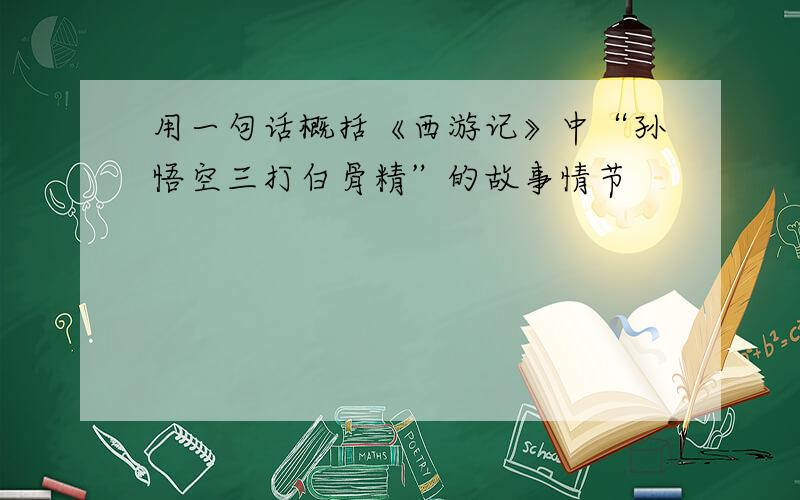 用一句话概括《西游记》中“孙悟空三打白骨精”的故事情节

?!

?!

$a^2+b^2=c^2$

MATHS

POETRY

school